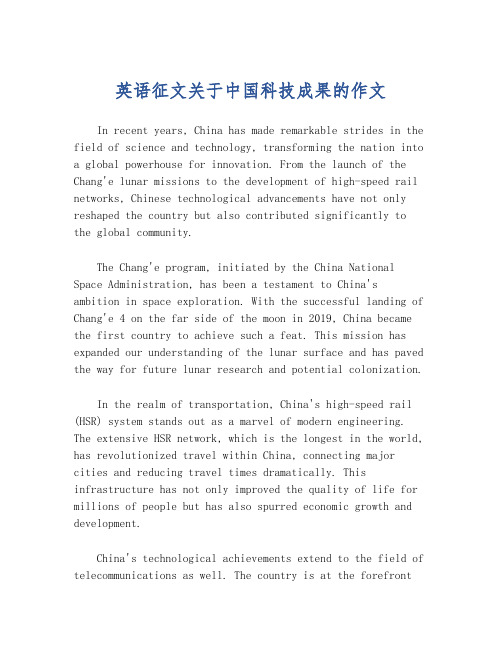 英语征文关于中国科技成果的作文

In recent years, China has made remarkable strides in the field of science and technology, transforming the nation into a global powerhouse for innovation. From the launch of the Chang'e lunar missions to the development of high-speed rail networks, Chinese technological advancements have not only reshaped the country but also contributed significantly to the global community.

The Chang'e program, initiated by the China National Space Administration, has been a testament to China's ambition in space exploration. With the successful landing of Chang'e 4 on the far side of the moon in 2019, China became the first country to achieve such a feat. This mission has expanded our understanding of the lunar surface and has paved the way for future lunar research and potential colonization.

In the realm of transportation, China's high-speed rail (HSR) system stands out as a marvel of modern engineering. The extensive HSR network, which is the longest in the world, has revolutionized travel within China, connecting major cities and reducing travel times dramatically. This infrastructure has not only improved the quality of life for millions of people but has also spurred economic growth and development.

China's technological achievements extend to the field of telecommunications as well. The country is at the forefront